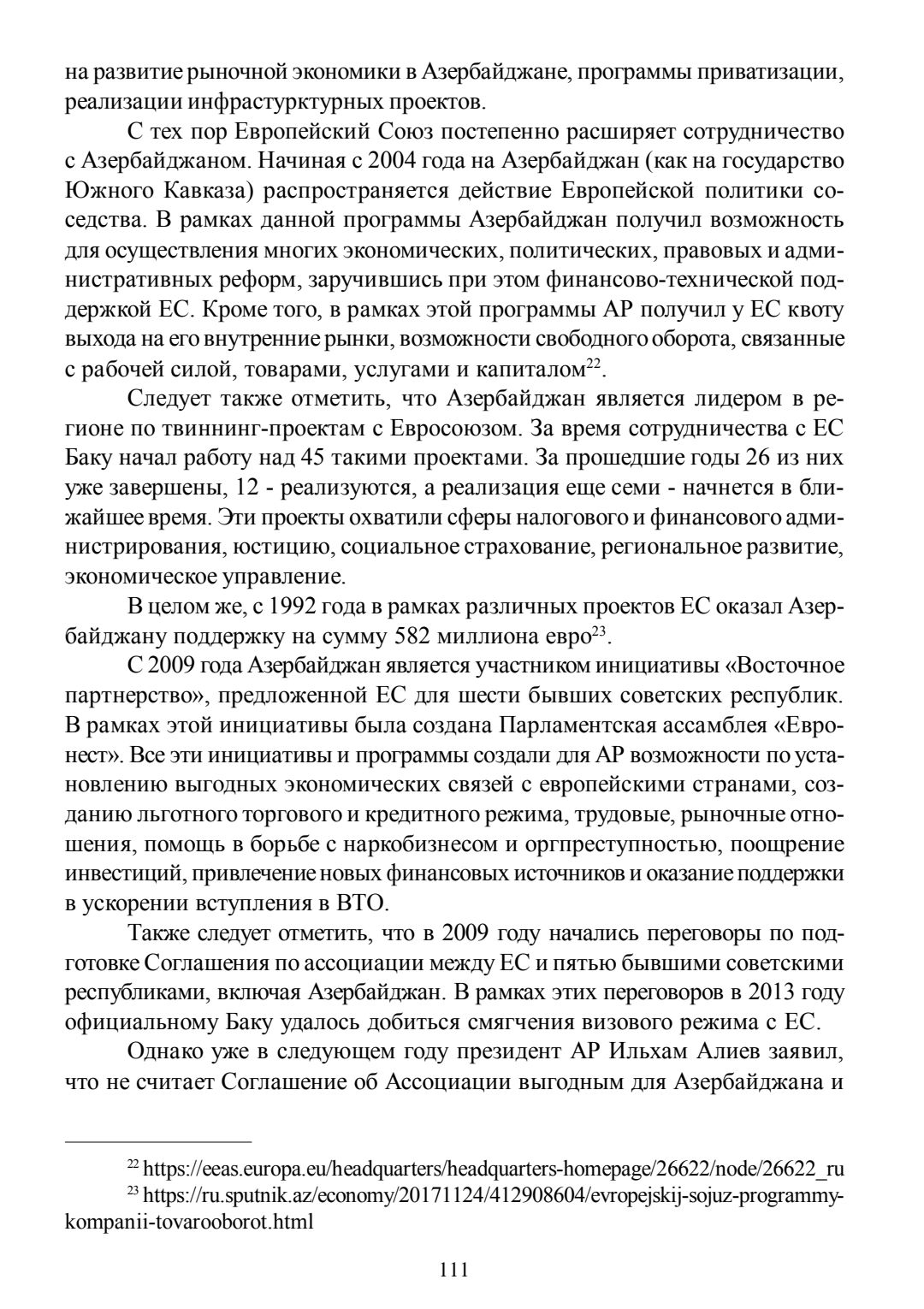 на развитие рыночной экономики в Азербайджане, программы приватизации, реализации инфрастурктурных проектов.

С тех пор Европейский Союз постепенно расширяет сотрудничество с Азербайджаном. Начиная с 2004 года на Азербайджан (как на государство Южного Кавказа) распространяется действие Европейской политики соседства. В рамках данной программы Азербайджан получил возможность для осуществления многих экономических, политических, правовых и административных реформ, заручившись при этом финансово-технической поддержкой ЕС. Кроме того, в рамках этой программы АР получил у ЕС квоту выхода на его внутренние рынки, возможности свободного оборота, связанные с рабочей силой, товарами, услугами и капиталом$^{22}$.

Следует также отметить, что Азербайджан является лидером в регионе по твиннинг-проектам с Евросоюзом. За время сотрудничества с ЕС Баку начал работу над 45 такими проектами. За прошедшие годы 26 из них уже завершены, 12 - реализуются, а реализация еще семи - начнется в ближайшее время. Эти проекты охватили сферы налогового и финансового администрирования, юстицию, социальное страхование, региональное развитие, экономическое управление.

В целом же, с 1992 года в рамках различных проектов ЕС оказал Азербайджану поддержку на сумму 582 миллиона евро$^{23}$.

С 2009 года Азербайджан является участником инициативы «Восточное партнерство», предложенной ЕС для шести бывших советских республик. В рамках этой инициативы была создана Парламентская ассамблея «Евронест». Все эти инициативы и программы создали для АР возможности по установлению выгодных экономических связей с европейскими странами, созданию льготного торгового и кредитного режима, трудовые, рыночные отношения, помощь в борьбе с наркобизнесом и оргпреступностью, поощрение инвестиций, привлечение новых финансовых источников и оказание поддержки в ускорении вступления в ВТО.

Также следует отметить, что в 2009 году начались переговоры по подготовке Соглашения по ассоциации между ЕС и пятью бывшими советскими республиками, включая Азербайджан. В рамках этих переговоров в 2013 году официальному Баку удалось добиться смягчения визового режима с ЕС.

Однако уже в следующем году президент АР Ильхам Алиев заявил, что не считает Соглашение об Ассоциации выгодным для Азербайджана и

$^{22}$ https://eeas.europa.eu/headquarters/headquarters-homepage/26622/node/26622_ru
$^{23}$ https://ru.sputnik.az/economy/20171124/412908604/evropejskij-sojuz-programmy-kompanii-tovarooborot.html

111